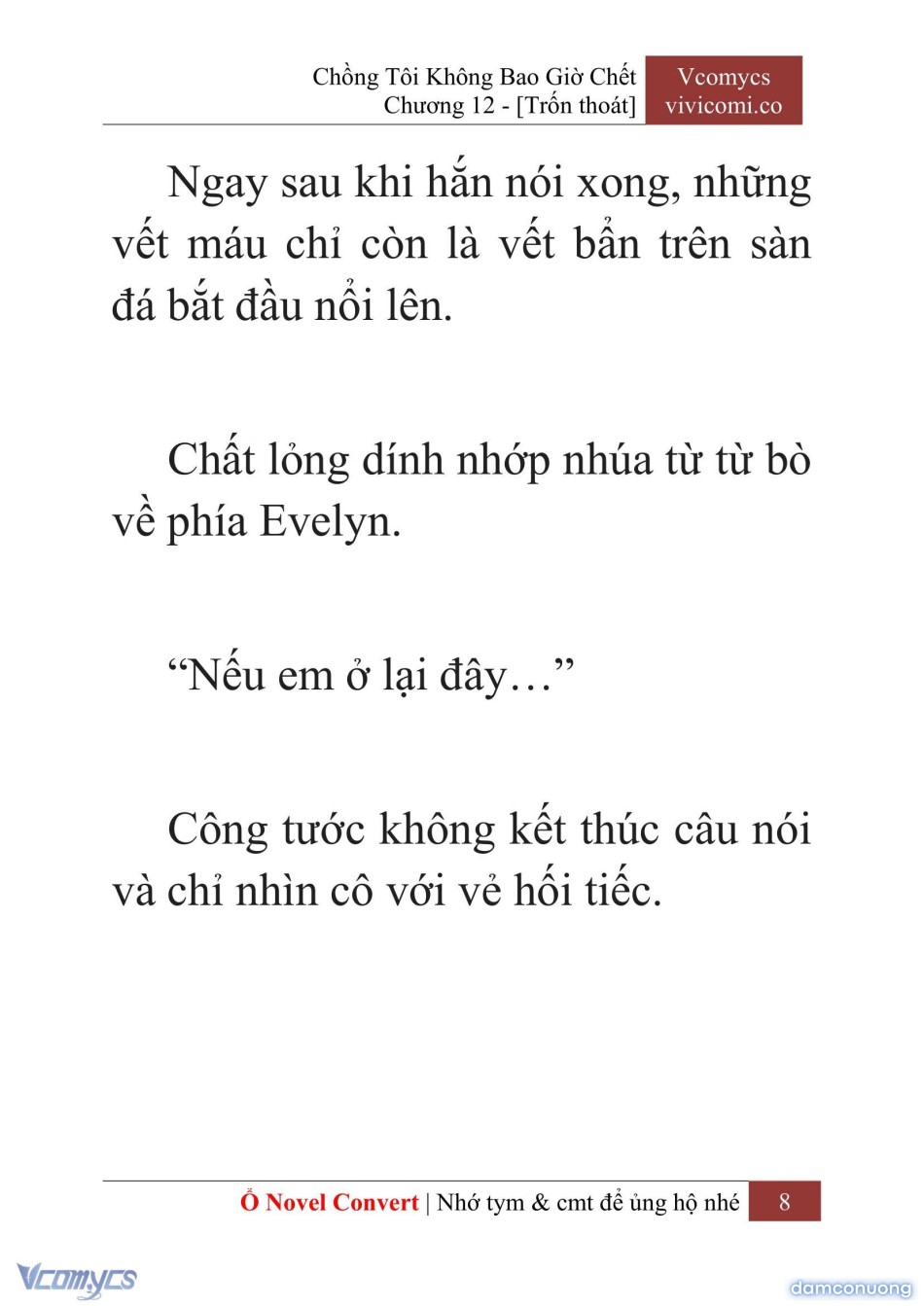 Chồng Tôi Không Bao Giờ Chết
Chương 12 - [Trốn thoát]

Vcomycs
vivicomi.co

Ngay sau khi hắn nói xong, những vết máu chỉ còn là vết bẩn trên sàn đá bắt đầu nổi lên.

Chất lỏng dính nhớp nhúa từ từ bò về phía Evelyn.

“Nếu em ở lại đây…”

Công tước không kết thúc câu nói và chỉ nhìn cô với vẻ hối tiếc.

Ổ Novel Convert | Nhớ tym & cmt để ủng hộ nhé 8

Vcomycs

damconuong